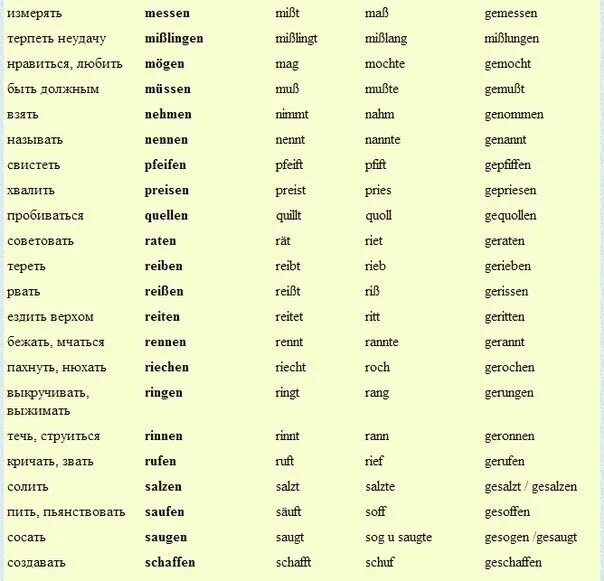 | | | | | |
|---|---|---|---|---|
| измерять | **messen** | mißt | maß | gemessen |
| терпеть неудачу | **mißlingen** | mißlingt | mißlang | mißlungen |
| нравиться, любить | **mögen** | mag | mochte | gemocht |
| быть должным | **müssen** | muß | mußte | gemußt |
| взять | **nehmen** | nimmt | nahm | genommen |
| называть | **nennen** | nennt | nannte | genannt |
| свистеть | **pfeifen** | pfeift | pfift | gepfiffen |
| хвалить | **preisen** | preist | pries | gepriesen |
| пробиваться | **quellen** | quillt | quoll | gequollen |
| советовать | **raten** | rät | riet | geraten |
| тереть | **reiben** | reibt | rieb | gerieben |
| рвать | **reißen** | reißt | riß | gerissen |
| ездить верхом | **reiten** | reitet | ritt | geritten |
| бежать, мчаться | **rennen** | rennt | rannte | gerannt |
| пахнуть, нюхать | **riechen** | riecht | roch | gerochen |
| выкручивать, выжимать | **ringen** | ringt | rang | gerungen |
| течь, струиться | **rinnen** | rinnt | rann | geronnen |
| кричать, звать | **rufen** | ruft | rief | gerufen |
| солить | **salzen** | salzt | salzte | gesalzt / gesalzen |
| пить, пьянствовать | **saufen** | säuft | soff | gesoffen |
| сосать | **saugen** | saugt | sog u saugte | gesogen /gesaugt |
| создавать | **schaffen** | schafft | schuf | geschaffen |